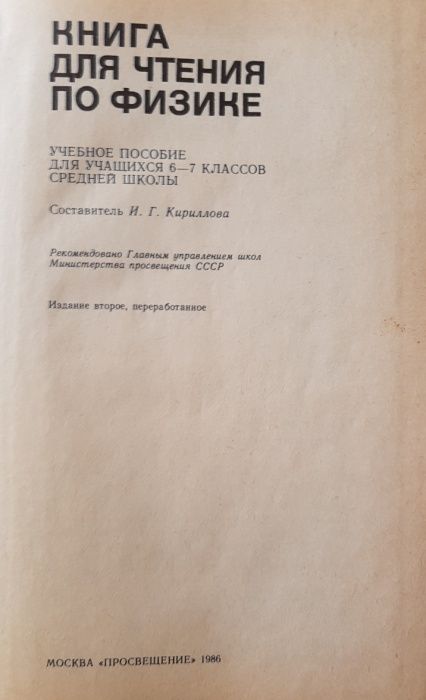 КНИГА
ДЛЯ ЧТЕНИЯ
ПО ФИЗИКЕ

УЧЕБНОЕ ПОСОБИЕ
ДЛЯ УЧАЩИХСЯ 6—7 КЛАССОВ
СРЕДНЕЙ ШКОЛЫ

Составитель И. Г. Кириллова

Рекомендовано Главным управлением школ
Министерства просвещения СССР

Издание второе, переработанное

МОСКВА «ПРОСВЕЩЕНИЕ» 1986